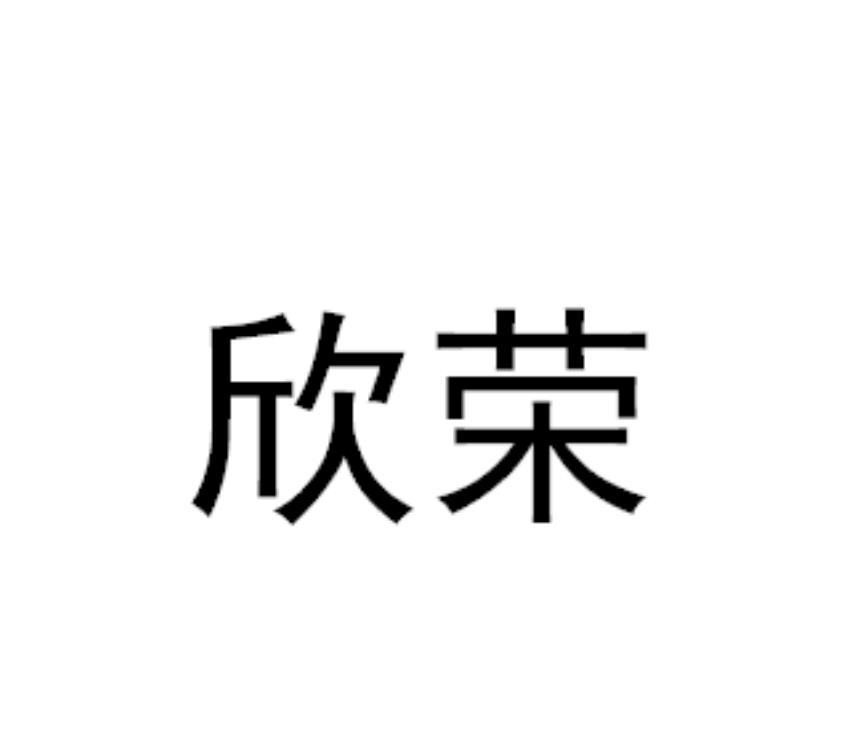 欣荣